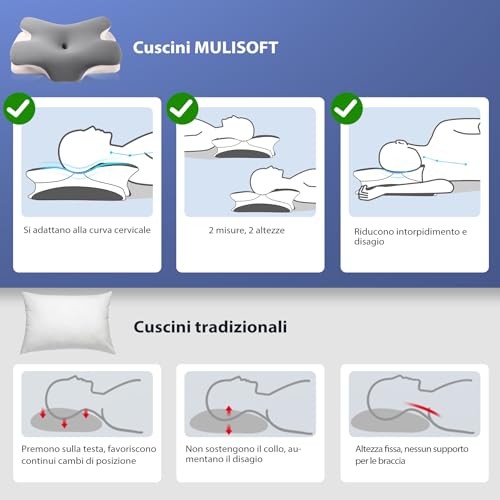 Cuscini MULISOFT

Si adattano alla curva cervicale

2 misure, 2 altezze

Riducono intorpidimento e disagio

Cuscini tradizionali

Premono sulla testa, favoriscono continui cambi di posizione

Non sostengono il collo, aumentano il disagio

Altezza fissa, nessun supporto per le braccia